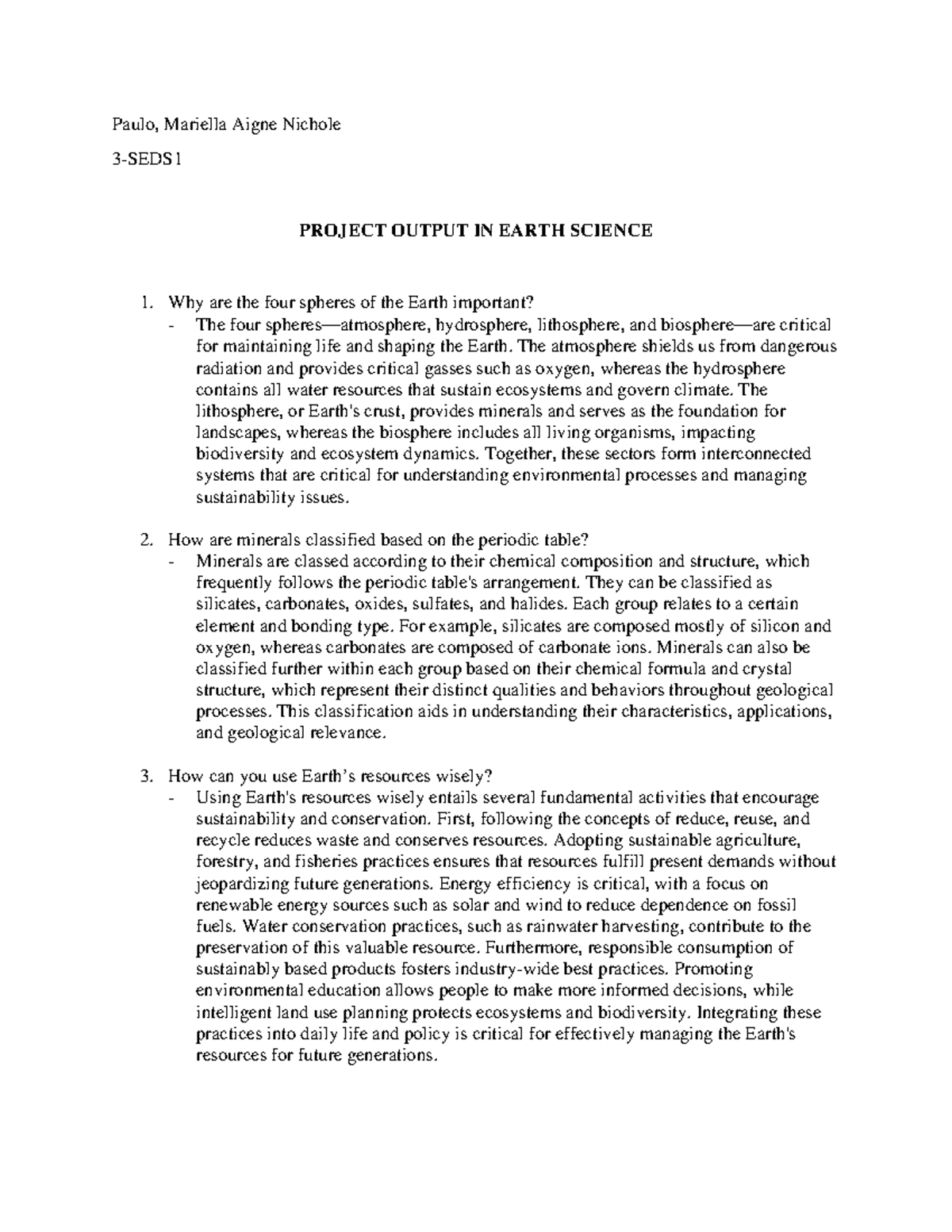 Paulo, Mariella Aigne Nichole

3-SEDS1

PROJECT OUTPUT IN EARTH SCIENCE

1. Why are the four spheres of the Earth important?
- The four spheres—atmosphere, hydrosphere, lithosphere, and biosphere—are critical for maintaining life and shaping the Earth. The atmosphere shields us from dangerous radiation and provides critical gasses such as oxygen, whereas the hydrosphere contains all water resources that sustain ecosystems and govern climate. The lithosphere, or Earth's crust, provides minerals and serves as the foundation for landscapes, whereas the biosphere includes all living organisms, impacting biodiversity and ecosystem dynamics. Together, these sectors form interconnected systems that are critical for understanding environmental processes and managing sustainability issues.

2. How are minerals classified based on the periodic table?
- Minerals are classed according to their chemical composition and structure, which frequently follows the periodic table's arrangement. They can be classified as silicates, carbonates, oxides, sulfates, and halides. Each group relates to a certain element and bonding type. For example, silicates are composed mostly of silicon and oxygen, whereas carbonates are composed of carbonate ions. Minerals can also be classified further within each group based on their chemical formula and crystal structure, which represent their distinct qualities and behaviors throughout geological processes. This classification aids in understanding their characteristics, applications, and geological relevance.

3. How can you use Earth's resources wisely?
- Using Earth's resources wisely entails several fundamental activities that encourage sustainability and conservation. First, following the concepts of reduce, reuse, and recycle reduces waste and conserves resources. Adopting sustainable agriculture, forestry, and fisheries practices ensures that resources fulfill present demands without jeopardizing future generations. Energy efficiency is critical, with a focus on renewable energy sources such as solar and wind to reduce dependence on fossil fuels. Water conservation practices, such as rainwater harvesting, contribute to the preservation of this valuable resource. Furthermore, responsible consumption of sustainably based products fosters industry-wide best practices. Promoting environmental education allows people to make more informed decisions, while intelligent land use planning protects ecosystems and biodiversity. Integrating these practices into daily life and policy is critical for effectively managing the Earth's resources for future generations.